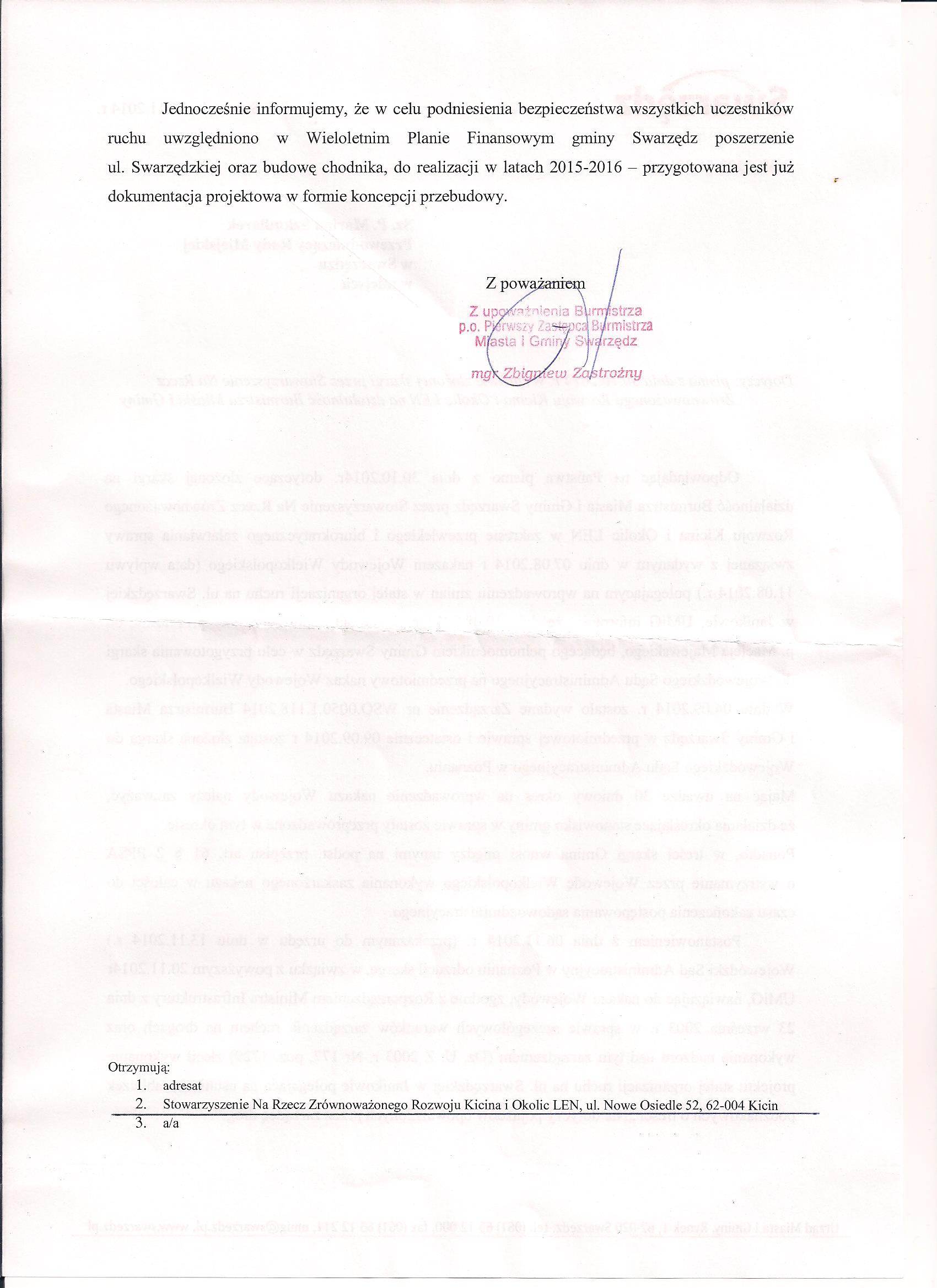 Jednocześnie informujemy, że w celu podniesienia bezpieczeństwa wszystkich uczestników ruchu uwzględniono w Wieloletnim Planie Finansowym gminy Swarzędz poszerzenie ul. Swarzędzkiej oraz budowę chodnika, do realizacji w latach 2015-2016 – przygotowana jest już dokumentacja projektowa w formie koncepcji przebudowy.

Z poważaniem

Z upoważnienia Burmistrza
p.o. Pierwszy Zastępca Burmistrza
Miasta i Gminy Swarzędz

mgr Zbigniew Zastrożny

Otrzymują:
1. adresat
2. Stowarzyszenie Na Rzecz Zrównoważonego Rozwoju Kicina i Okolic LEN, ul. Nowe Osiedle 52, 62-004 Kicin
3. a/a